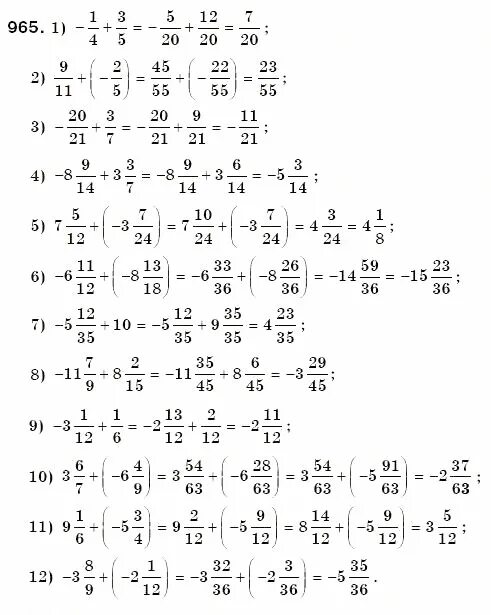 965. 1) $-\frac{1}{4}+\frac{3}{5}=-\frac{5}{20}+\frac{12}{20}=\frac{7}{20}$;

2) $\frac{9}{11}+\left(-\frac{2}{5}\right)=\frac{45}{55}+\left(-\frac{22}{55}\right)=\frac{23}{55}$;

3) $-\frac{20}{21}+\frac{3}{7}=-\frac{20}{21}+\frac{9}{21}=-\frac{11}{21}$;

4) $-8\frac{9}{14}+3\frac{3}{7}=-8\frac{9}{14}+3\frac{6}{14}=-5\frac{3}{14}$;

5) $7\frac{5}{12}+\left(-3\frac{7}{24}\right)=7\frac{10}{24}+\left(-3\frac{7}{24}\right)=4\frac{3}{24}=4\frac{1}{8}$;

6) $-6\frac{11}{12}+\left(-8\frac{13}{18}\right)=-6\frac{33}{36}+\left(-8\frac{26}{36}\right)=-14\frac{59}{36}=-15\frac{23}{36}$;

7) $-5\frac{12}{35}+10=-5\frac{12}{35}+9\frac{35}{35}=4\frac{23}{35}$;

8) $-11\frac{7}{9}+8\frac{2}{15}=-11\frac{35}{45}+8\frac{6}{45}=-3\frac{29}{45}$;

9) $-3\frac{1}{12}+\frac{1}{6}=-2\frac{13}{12}+\frac{2}{12}=-2\frac{11}{12}$;

10) $3\frac{6}{7}+\left(-6\frac{4}{9}\right)=3\frac{54}{63}+\left(-6\frac{28}{63}\right)=3\frac{54}{63}+\left(-5\frac{91}{63}\right)=-2\frac{37}{63}$;

11) $9\frac{1}{6}+\left(-5\frac{3}{4}\right)=9\frac{2}{12}+\left(-5\frac{9}{12}\right)=8\frac{14}{12}+\left(-5\frac{9}{12}\right)=3\frac{5}{12}$;

12) $-3\frac{8}{9}+\left(-2\frac{1}{12}\right)=-3\frac{32}{36}+\left(-2\frac{3}{36}\right)=-5\frac{35}{36}$.